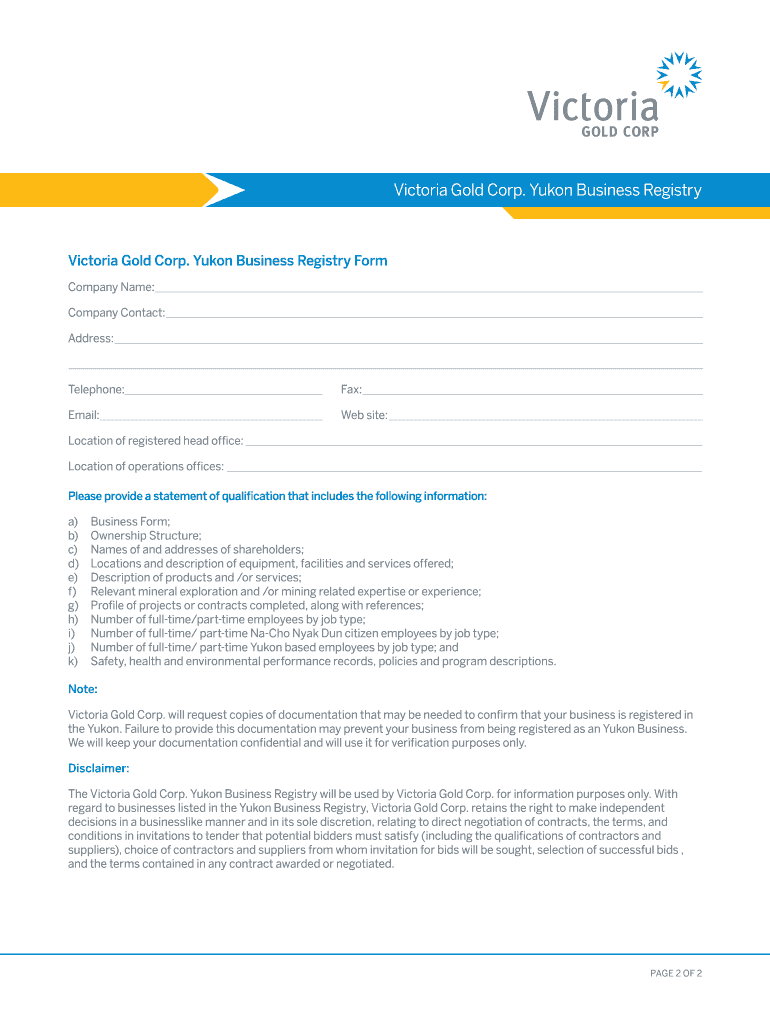 Victoria
GOLD CORP

Victoria Gold Corp. Yukon Business Registry

Victoria Gold Corp. Yukon Business Registry Form

Company Name:

Company Contact:

Address:

Telephone:

Fax:

Email:

Web site:

Location of registered head office:

Location of operations offices:

Please provide a statement of qualification that includes the following information:

a) Business Form;
b) Ownership Structure;
c) Names of and addresses of shareholders;
d) Locations and description of equipment, facilities and services offered;
e) Description of products and /or services;
f) Relevant mineral exploration and /or mining related expertise or experience;
g) Profile of projects or contracts completed, along with references;
h) Number of full-time/part-time employees by job type;
i) Number of full-time/ part-time Na-Cho Nyak Dun citizen employees by job type;
j) Number of full-time/ part-time Yukon based employees by job type; and
k) Safety, health and environmental performance records, policies and program descriptions.

Note:

Victoria Gold Corp. will request copies of documentation that may be needed to confirm that your business is registered in the Yukon. Failure to provide this documentation may prevent your business from being registered as an Yukon Business. We will keep your documentation confidential and will use it for verification purposes only.

Disclaimer:

The Victoria Gold Corp. Yukon Business Registry will be used by Victoria Gold Corp. for information purposes only. With regard to businesses listed in the Yukon Business Registry, Victoria Gold Corp. retains the right to make independent decisions in a businesslike manner and in its sole discretion, relating to direct negotiation of contracts, the terms, and conditions in invitations to tender that potential bidders must satisfy (including the qualifications of contractors and suppliers), choice of contractors and suppliers from whom invitation for bids will be sought, selection of successful bids , and the terms contained in any contract awarded or negotiated.

PAGE 2 OF 2